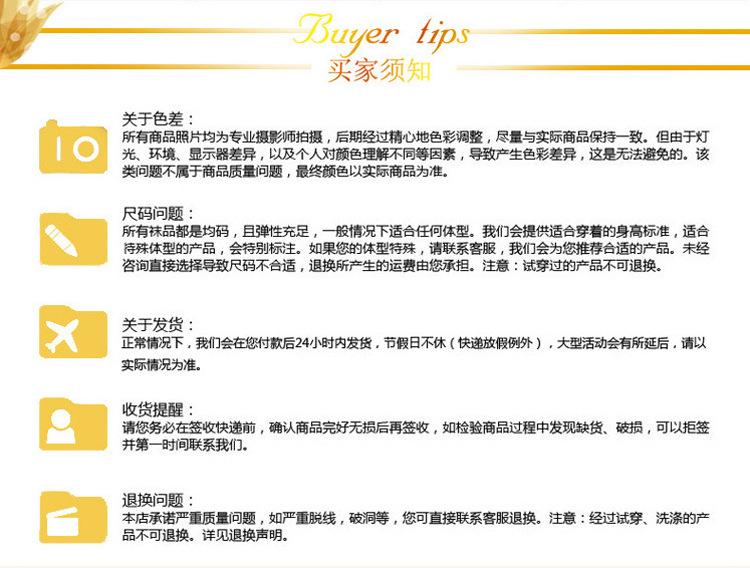 Buyer tips
买家须知

关于色差：
所有商品照片均为专业摄影师拍摄，后期经过精心地色彩调整，尽量与实际商品保持一致。但由于灯光、环境、显示器差异，以及个人对颜色理解不同等因素，导致产生色彩差异，这是无法避免的。该类问题不属于商品质量问题，最终颜色以实际商品为准。

尺码问题：
所有袜品都是均码，且弹性充足，一般情况下适合任何体型。我们会提供适合穿着的身高标准，适合特殊体型的产品，会特别标注。如果您的体型特殊，请联系客服，我们会为您推荐合适的产品。未经咨询直接选择导致尺码不合适，退换所产生的运费由您承担。注意：试穿过的产品不可退换。

关于发货：
正常情况下，我们会在您付款后24小时内发货，节假日不休（快递放假例外），大型活动会有所延后，请以实际情况为准。

收货提醒：
请您务必在签收快递前，确认商品完好无损后再签收，如检验商品过程中发现缺货、破损，可以拒签并第一时间联系我们。

退换问题：
本店承诺严重质量问题，如严重脱线，破洞等，您可直接联系客服退换。注意：经过试穿、洗涤的产品不可退换。详见退换声明。